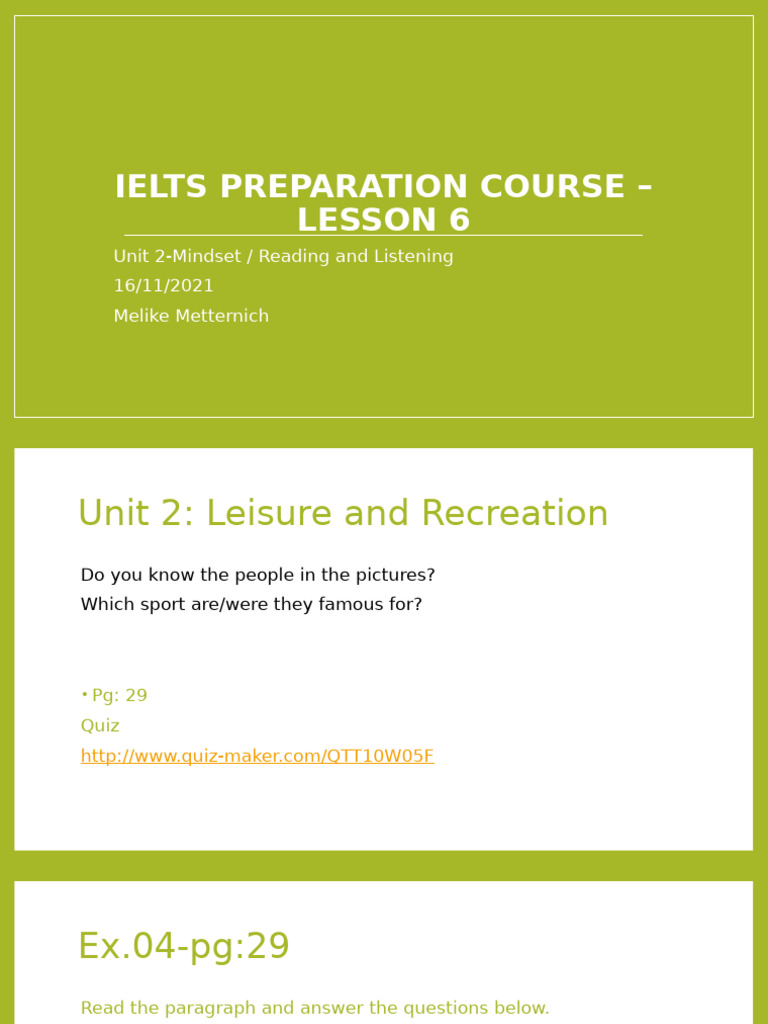 IELTS PREPARATION COURSE – LESSON 6

Unit 2-Mindset / Reading and Listening
16/11/2021
Melike Metternich

Unit 2: Leisure and Recreation

Do you know the people in the pictures?
Which sport are/were they famous for?

• Pg: 29
Quiz
http://www.quiz-maker.com/QTT10W05F

Ex.04-pg:29

Read the paragraph and answer the questions below.